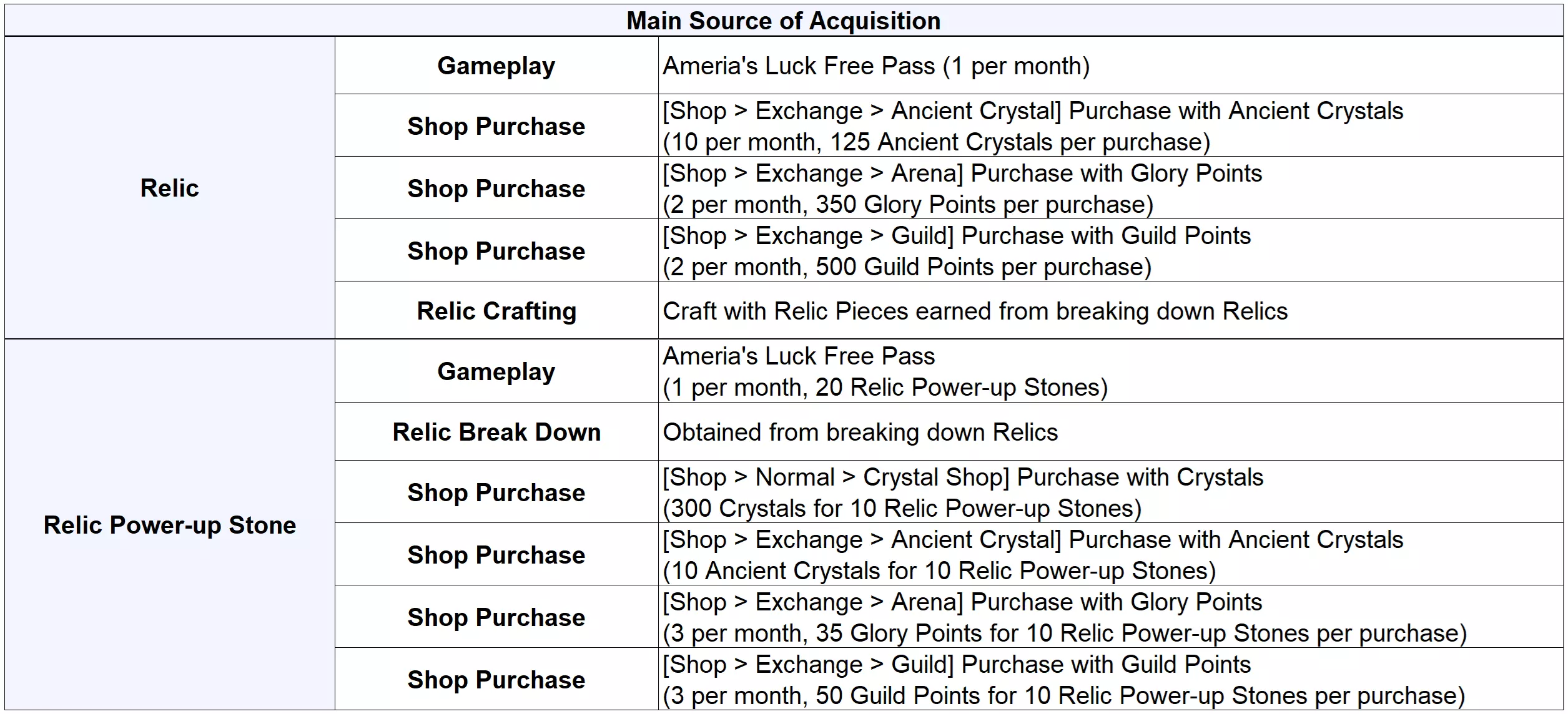 | Main Source of Acquisition | | |
|---|---|---|
| Relic | Gameplay | Ameria's Luck Free Pass (1 per month) |
| | Shop Purchase | [Shop > Exchange > Ancient Crystal] Purchase with Ancient Crystals (10 per month, 125 Ancient Crystals per purchase) |
| | Shop Purchase | [Shop > Exchange > Arena] Purchase with Glory Points (2 per month, 350 Glory Points per purchase) |
| | Shop Purchase | [Shop > Exchange > Guild] Purchase with Guild Points (2 per month, 500 Guild Points per purchase) |
| | Relic Crafting | Craft with Relic Pieces earned from breaking down Relics |
| Relic Power-up Stone | Gameplay | Ameria's Luck Free Pass (1 per month, 20 Relic Power-up Stones) |
| | Relic Break Down | Obtained from breaking down Relics |
| | Shop Purchase | [Shop > Normal > Crystal Shop] Purchase with Crystals (300 Crystals for 10 Relic Power-up Stones) |
| | Shop Purchase | [Shop > Exchange > Ancient Crystal] Purchase with Ancient Crystals (10 Ancient Crystals for 10 Relic Power-up Stones) |
| | Shop Purchase | [Shop > Exchange > Arena] Purchase with Glory Points (3 per month, 35 Glory Points for 10 Relic Power-up Stones per purchase) |
| | Shop Purchase | [Shop > Exchange > Guild] Purchase with Guild Points (3 per month, 50 Guild Points for 10 Relic Power-up Stones per purchase) |